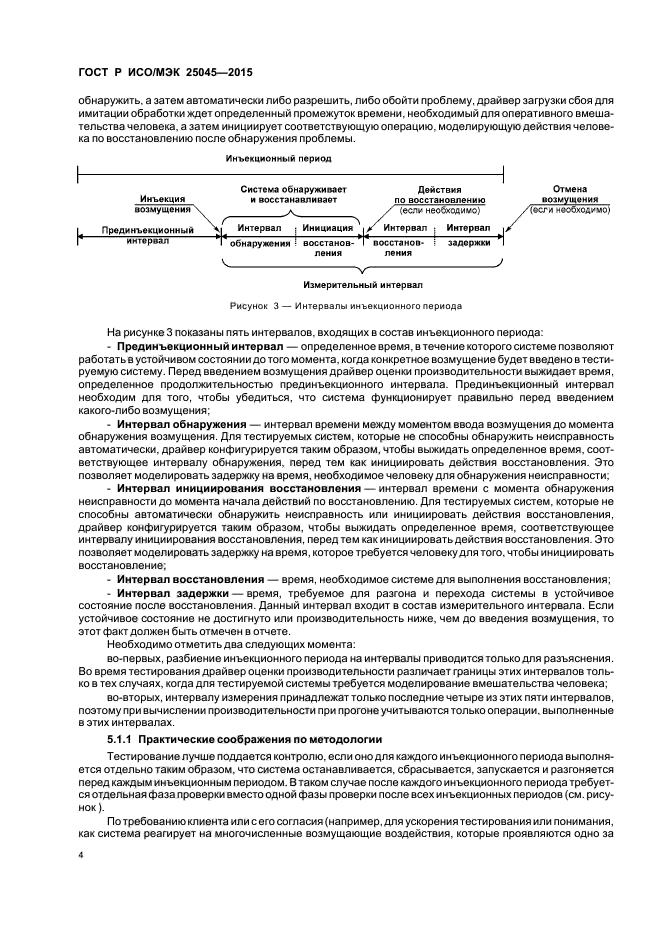 ГОСТ Р ИСО/МЭК 25045—2015

обнаружить, а затем автоматически либо разрешить, либо обойти проблему, драйвер загрузки сбоя для имитации обработки ждет определенный промежуток времени, необходимый для оперативного вмешательства человека, а затем инициирует соответствующую операцию, моделирующую действия человека по восстановлению после обнаружения проблемы.

Инъекционный период

Инъекция возмущения

Система обнаруживает и восстанавливает

Действия по восстановлению (если необходимо)

Отмена возмущения (если необходимо)

Прединъекционный интервал

Интервал обнаружения

Инициация восстановления

Интервал восстановления

Интервал задержки

Измерительный интервал

Рисунок 3 — Интервалы инъекционного периода

На рисунке 3 показаны пять интервалов, входящих в состав инъекционного периода:

- **Прединъекционный интервал** — определенное время, в течение которого системе позволяют работать в устойчивом состоянии до того момента, когда конкретное возмущение будет введено в тестируемую систему. Перед введением возмущения драйвер оценки производительности выжидает время, определенное продолжительностью прединъекционного интервала. Прединъекционный интервал необходим для того, чтобы убедиться, что система функционирует правильно перед введением какого-либо возмущения;

- **Интервал обнаружения** — интервал времени между моментом ввода возмущения до момента обнаружения возмущения. Для тестируемых систем, которые не способны обнаружить неисправность автоматически, драйвер конфигурируется таким образом, чтобы выжидать определенное время, соответствующее интервалу обнаружения, перед тем как инициировать действия восстановления. Это позволяет моделировать задержку на время, необходимое человеку для обнаружения неисправности;

- **Интервал инициирования восстановления** — интервал времени с момента обнаружения неисправности до момента начала действий по восстановлению. Для тестируемых систем, которые не способны автоматически обнаружить неисправность или инициировать действия восстановления, драйвер конфигурируется таким образом, чтобы выжидать определенное время, соответствующее интервалу инициирования восстановления, перед тем как инициировать действия восстановления. Это позволяет моделировать задержку на время, которое требуется человеку для того, чтобы инициировать восстановление;

- **Интервал восстановления** — время, необходимое системе для выполнения восстановления;

- **Интервал задержки** — время, требуемое для разгона и перехода системы в устойчивое состояние после восстановления. Данный интервал входит в состав измерительного интервала. Если устойчивое состояние не достигнуто или производительность ниже, чем до введения возмущения, то этот факт должен быть отмечен в отчете.

Необходимо отметить два следующих момента:

во-первых, разбиение инъекционного периода на интервалы приводится только для разъяснения. Во время тестирования драйвер оценки производительности различает границы этих интервалов только в тех случаях, когда для тестируемой системы требуется моделирование вмешательства человека;

во-вторых, интервалу измерения принадлежат только последние четыре из этих пяти интервалов, поэтому при вычислении производительности при прогоне учитываются только операции, выполненные в этих интервалах.

**5.1.1 Практические соображения по методологии**

Тестирование лучше поддается контролю, если оно для каждого инъекционного периода выполняется отдельно таким образом, что система останавливается, сбрасывается, запускается и разгоняется перед каждым инъекционным периодом. В таком случае после каждого инъекционного периода требуется отдельная фаза проверки вместо одной фазы проверки после всех инъекционных периодов (см. рисунок ).

По требованию клиента или с его согласия (например, для ускорения тестирования или понимания, как система реагирует на многочисленные возмущающие воздействия, которые проявляются одно за

4